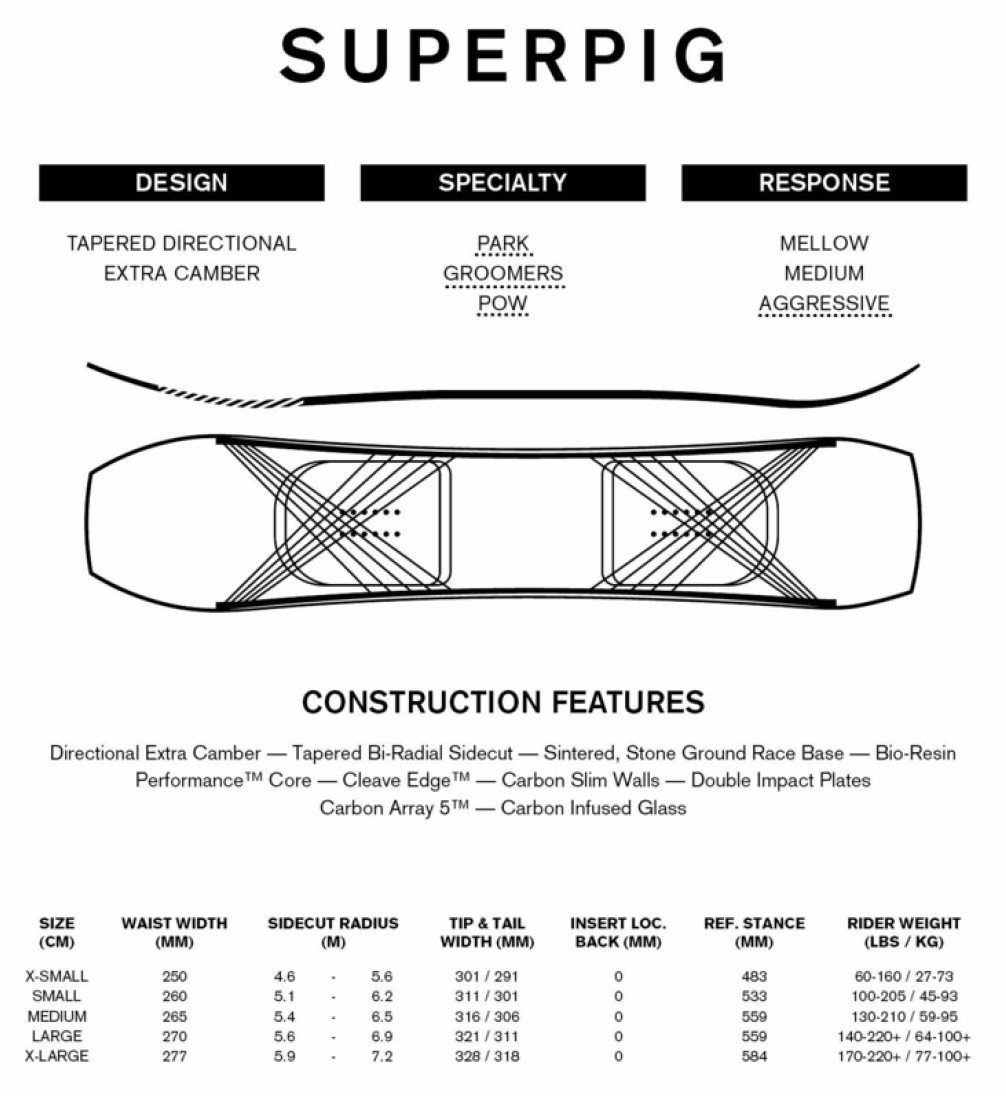 SUPERPIG

DESIGN

TAPERED DIRECTIONAL
EXTRA CAMBER

SPECIALTY

PARK
GROOMERS
POW

RESPONSE

MELLOW
MEDIUM
AGGRESSIVE

CONSTRUCTION FEATURES

Directional Extra Camber — Tapered Bi-Radial Sidecut — Sintered, Stone Ground Race Base — Bio-Resin Performance™ Core — Cleave Edge™ — Carbon Slim Walls — Double Impact Plates Carbon Array 5™ — Carbon Infused Glass

| SIZE (CM) | WAIST WIDTH (MM) | SIDECUT RADIUS (M) | TIP & TAIL WIDTH (MM) | INSERT LOC. BACK (MM) | REF. STANCE (MM) | RIDER WEIGHT (LBS / KG) |
|---|---|---|---|---|---|---|
| X-SMALL | 250 | 4.6 - 5.6 | 301 / 291 | 0 | 483 | 60-160 / 27-73 |
| SMALL | 260 | 5.1 - 6.2 | 311 / 301 | 0 | 533 | 100-205 / 45-93 |
| MEDIUM | 265 | 5.4 - 6.5 | 316 / 306 | 0 | 559 | 130-210 / 59-95 |
| LARGE | 270 | 5.6 - 6.9 | 321 / 311 | 0 | 559 | 140-220+ / 64-100+ |
| X-LARGE | 277 | 5.9 - 7.2 | 328 / 318 | 0 | 584 | 170-220+ / 77-100+ |